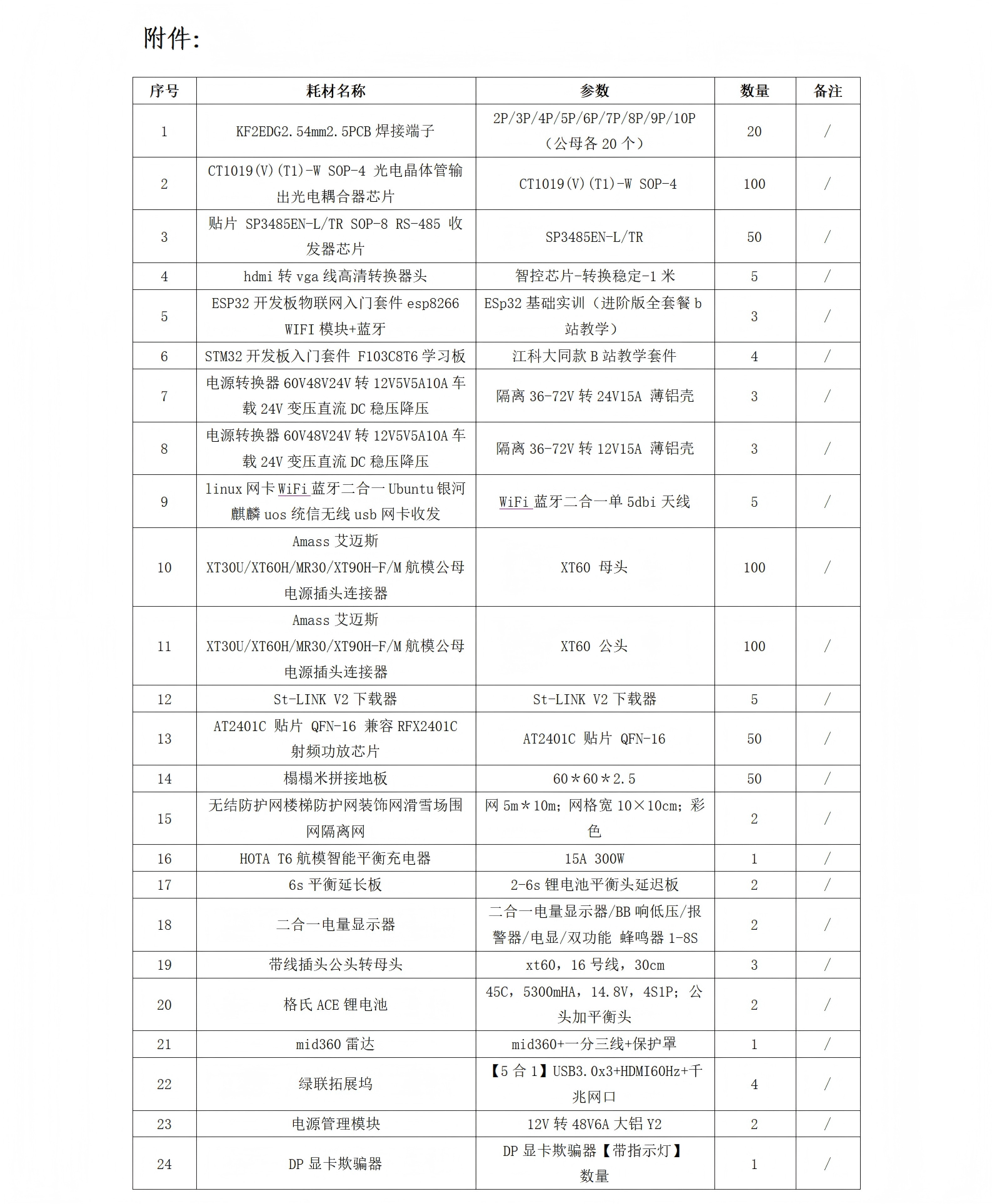 附件:

| 序号 | 耗材名称 | 参数 | 数量 | 备注 |
|---|---|---|---|---|
| 1 | KF2EDG2.54mm2.5PCB 焊接端子 | 2P/3P/4P/5P/6P/7P/8P/9P/10P（公母各 20 个） | 20 | / |
| 2 | CT1019(V)(T1)-W SOP-4 光电晶体管输出光电耦合器芯片 | CT1019(V)(T1)-W SOP-4 | 100 | / |
| 3 | 贴片 SP3485EN-L/TR SOP-8 RS-485 收发器芯片 | SP3485EN-L/TR | 50 | / |
| 4 | hdmi 转 vga 线高清转换器头 | 智控芯片-转换稳定-1 米 | 5 | / |
| 5 | ESP32 开发板物联网入门套件 esp8266 WIFI 模块+蓝牙 | ESp32 基础实训（进阶版全套餐 b 站教学） | 3 | / |
| 6 | STM32 开发板入门套件 F103C8T6 学习板 | 江科大同款 B 站教学套件 | 4 | / |
| 7 | 电源转换器 60V48V24V 转 12V5V5A10A 车载 24V 变压直流 DC 稳压降压 | 隔离 36-72V 转 24V15A 薄铝壳 | 3 | / |
| 8 | 电源转换器 60V48V24V 转 12V5V5A10A 车载 24V 变压直流 DC 稳压降压 | 隔离 36-72V 转 12V15A 薄铝壳 | 3 | / |
| 9 | linux 网卡 WiFi 蓝牙二合一 Ubuntu 银河麒麟 uos 统信无线 usb 网卡收发 | WiFi 蓝牙二合一单 5dbi 天线 | 5 | / |
| 10 | Amass 艾迈斯 XT30U/XT60H/MR30/XT90H-F/M 航模公母电源插头连接器 | XT60 母头 | 100 | / |
| 11 | Amass 艾迈斯 XT30U/XT60H/MR30/XT90H-F/M 航模公母电源插头连接器 | XT60 公头 | 100 | / |
| 12 | St-LINK V2 下载器 | St-LINK V2 下载器 | 5 | / |
| 13 | AT2401C 贴片 QFN-16 兼容 RFX2401C 射频功放芯片 | AT2401C 贴片 QFN-16 | 50 | / |
| 14 | 榻榻米拼接地板 | 60＊60＊2.5 | 50 | / |
| 15 | 无结防护网楼梯防护网装饰网滑雪场围网隔离网 | 网 5m＊10m；网格宽 10×10cm；彩色 | 2 | / |
| 16 | HOTA T6 航模智能平衡充电器 | 15A 300W | 1 | / |
| 17 | 6s 平衡延长板 | 2-6s 锂电池平衡头延迟板 | 2 | / |
| 18 | 二合一电量显示器 | 二合一电量显示器/BB 响低压/报警器/电显/双功能 蜂鸣器 1-8S | 2 | / |
| 19 | 带线插头公头转母头 | xt60，16 号线，30cm | 3 | / |
| 20 | 格氏 ACE 锂电池 | 45C，5300mHA，14.8V，4S1P；公头加平衡头 | 2 | / |
| 21 | mid360 雷达 | mid360+一分三线+保护罩 | 1 | / |
| 22 | 绿联拓展坞 | 【5 合 1】USB3.0x3+HDMI60Hz+千兆网口 | 4 | / |
| 23 | 电源管理模块 | 12V 转 48V6A 大铝 Y2 | 2 | / |
| 24 | DP 显卡欺骗器 | DP 显卡欺骗器【带指示灯】数量 | 1 | / |